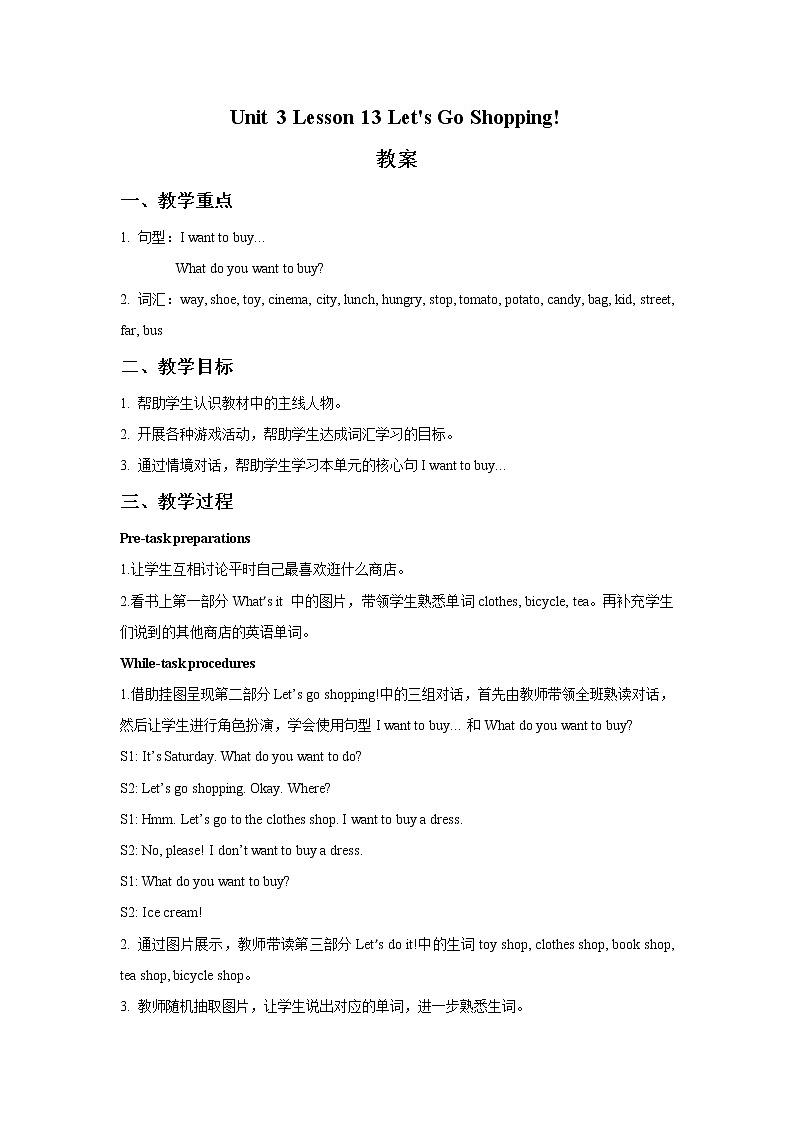 Unit 3 Lesson 13 Let's Go Shopping!

教案

一、教学重点

1. 句型：I want to buy…

What do you want to buy?

2. 词汇：way, shoe, toy, cinema, city, lunch, hungry, stop, tomato, potato, candy, bag, kid, street, far, bus

二、教学目标

1. 帮助学生认识教材中的主线人物。

2. 开展各种游戏活动，帮助学生达成词汇学习的目标。

3. 通过情境对话，帮助学生学习本单元的核心句 I want to buy…

三、教学过程

Pre-task preparations

1.让学生互相讨论平时自己最喜欢逛什么商店。

2.看书上第一部分 What's it 中的图片，带领学生熟悉单词 clothes, bicycle, tea。再补充学生们说到的其他商店的英语单词。

While-task procedures

1.借助挂图呈现第二部分 Let's go shopping!中的三组对话，首先由教师带领全班熟读对话，然后让学生进行角色扮演，学会使用句型 I want to buy… 和 What do you want to buy?

S1: It's Saturday. What do you want to do?

S2: Let's go shopping. Okay. Where?

S1: Hmm. Let's go to the clothes shop. I want to buy a dress.

S2: No, please! I don't want to buy a dress.

S1: What do you want to buy?

S2: Ice cream!

2. 通过图片展示，教师带读第三部分 Let's do it!中的生词 toy shop, clothes shop, book shop, tea shop, bicycle shop。

3. 教师随机抽取图片，让学生说出对应的单词，进一步熟悉生词。